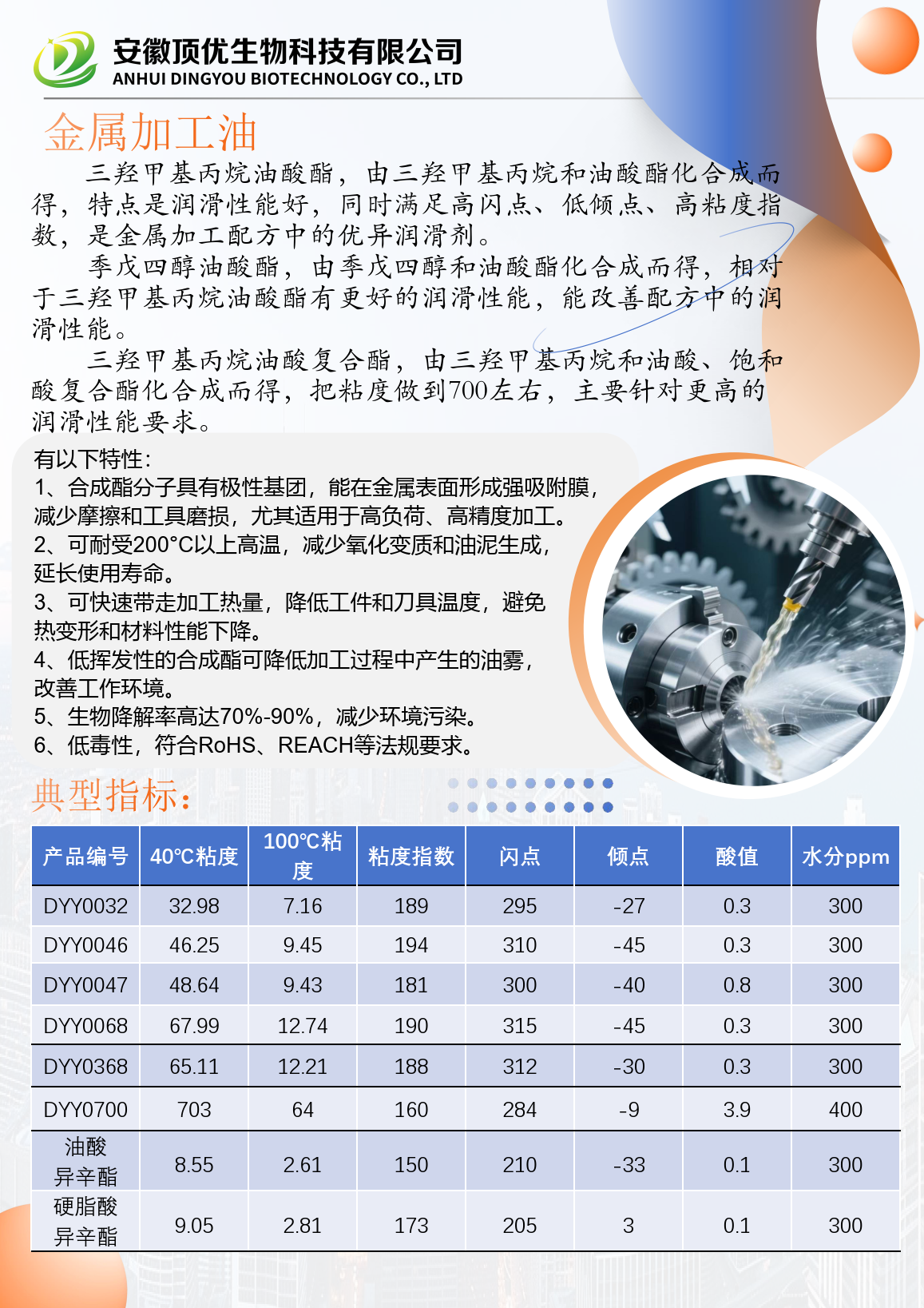 安徽顶优生物科技有限公司
ANHUI DINGYOU BIOTECHNOLOGY CO., LTD

金属加工油

三羟甲基丙烷油酸酯，由三羟甲基丙烷和油酸酯化合成而得，特点是润滑性能好，同时满足高闪点、低倾点、高粘度指数，是金属加工配方中的优异润滑剂。

季戊四醇油酸酯，由季戊四醇和油酸酯化合成而得，相对于三羟甲基丙烷油酸酯有更好的润滑性能，能改善配方中的润滑性能。

三羟甲基丙烷油酸复合酯，由三羟甲基丙烷和油酸、饱和酸复合酯化合成而得，把粘度做到700左右，主要针对更高的润滑性能要求。

有以下特性：
1、合成酯分子具有极性基团，能在金属表面形成强吸附膜，减少摩擦和工具磨损，尤其适用于高负荷、高精度加工。
2、可耐受200°C以上高温，减少氧化变质和油泥生成，延长使用寿命。
3、可快速带走加工热量，降低工件和刀具温度，避免热变形和材料性能下降。
4、低挥发性的合成酯可降低加工过程中产生的油雾，改善工作环境。
5、生物降解率高达70%-90%，减少环境污染。
6、低毒性，符合RoHS、REACH等法规要求。

典型指标：

| 产品编号 | 40°C粘度 | 100°C粘度 | 粘度指数 | 闪点 | 倾点 | 酸值 | 水分ppm |
|---|---|---|---|---|---|---|---|
| DYY0032 | 32.98 | 7.16 | 189 | 295 | -27 | 0.3 | 300 |
| DYY0046 | 46.25 | 9.45 | 194 | 310 | -45 | 0.3 | 300 |
| DYY0047 | 48.64 | 9.43 | 181 | 300 | -40 | 0.8 | 300 |
| DYY0068 | 67.99 | 12.74 | 190 | 315 | -45 | 0.3 | 300 |
| DYY0368 | 65.11 | 12.21 | 188 | 312 | -30 | 0.3 | 300 |
| DYY0700 | 703 | 64 | 160 | 284 | -9 | 3.9 | 400 |
| 油酸异辛酯 | 8.55 | 2.61 | 150 | 210 | -33 | 0.1 | 300 |
| 硬脂酸异辛酯 | 9.05 | 2.81 | 173 | 205 | 3 | 0.1 | 300 |